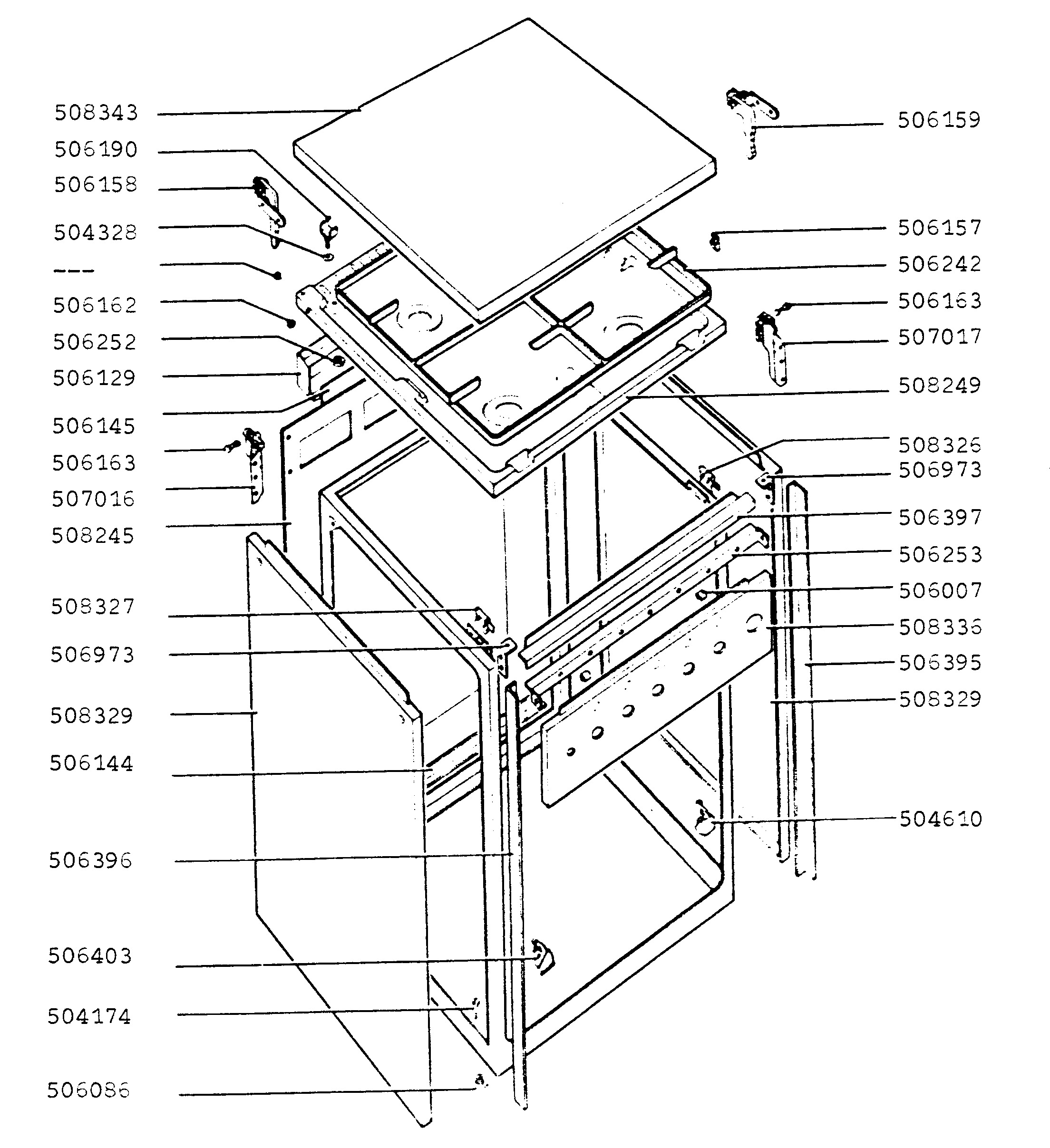 508343
506190
506158
504328
---
506162
506252
506129
506145
506163
507016
508245
508327
506973
508329
506144
506396
506403
504174
506086
506159
506157
506242
506163
507017
508249
508326
506973
506397
506253
506007
508336
506395
508329
504610